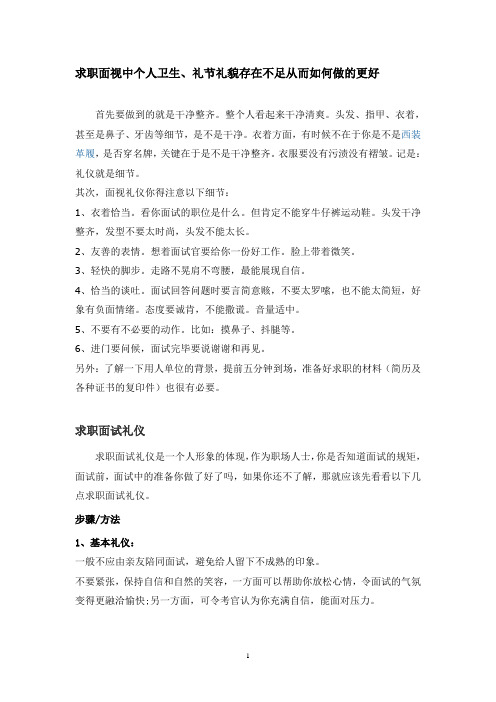 求职面视中个人卫生、礼节礼貌存在不足从而如何做的更好

首先要做到的就是干净整齐。整个人看起来干净清爽。头发、指甲、衣着，甚至是鼻子、牙齿等细节，是不是干净。衣着方面，有时候不在于你是不是西装革履，是否穿名牌，关键在于是不是干净整齐。衣服要没有污渍没有褶皱。记是：礼仪就是细节。
其次，面视礼仪你得注意以下细节：
1、衣着恰当。看你面试的职位是什么。但肯定不能穿牛仔裤运动鞋。头发干净整齐，发型不要太时尚，头发不能太长。
2、友善的表情。想着面试官要给你一份好工作。脸上带着微笑。
3、轻快的脚步。走路不晃肩不弯腰，最能展现自信。
4、恰当的谈吐。面试回答问题时要言简意赅，不要太罗嗦，也不能太简短，好象有负面情绪。态度要诚肯，不能撒谎。音量适中。
5、不要有不必要的动作。比如：摸鼻子、抖腿等。
6、进门要问候，面试完毕要说谢谢和再见。
另外：了解一下用人单位的背景，提前五分钟到场，准备好求职的材料（简历及各种证书的复印件）也很有必要。

求职面试礼仪

求职面试礼仪是一个人形象的体现，作为职场人士，你是否知道面试的规矩，面试前，面试中的准备你做了好了吗，如果你还不了解，那就应该先看看以下几点求职面试礼仪。

步骤/方法

1、基本礼仪：
一般不应由亲友陪同面试，避免给人留下不成熟的印象。
不要紧张，保持自信和自然的笑容，一方面可以帮助你放松心情，令面试的气氛变得更融洽愉快；另一方面，可令考官认为你充满自信，能面对压力。

1